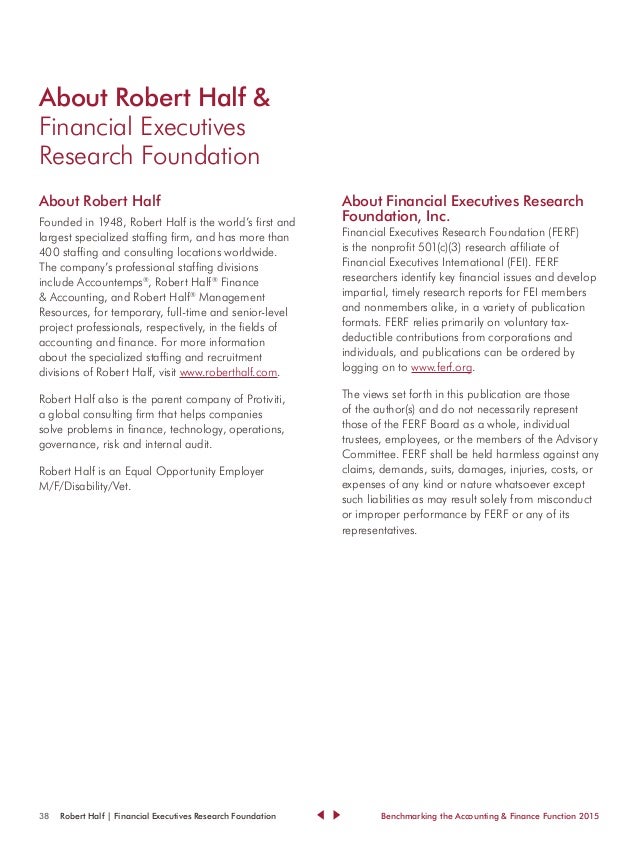 About Robert Half & Financial Executives Research Foundation

About Robert Half

Founded in 1948, Robert Half is the world's first and largest specialized staffing firm, and has more than 400 staffing and consulting locations worldwide. The company's professional staffing divisions include Accountemps®, Robert Half® Finance & Accounting, and Robert Half® Management Resources, for temporary, full-time and senior-level project professionals, respectively, in the fields of accounting and finance. For more information about the specialized staffing and recruitment divisions of Robert Half, visit www.roberthalf.com.

Robert Half also is the parent company of Protiviti, a global consulting firm that helps companies solve problems in finance, technology, operations, governance, risk and internal audit.

Robert Half is an Equal Opportunity Employer M/F/Disability/Vet.

About Financial Executives Research Foundation, Inc.

Financial Executives Research Foundation (FERF) is the nonprofit 501(c)(3) research affiliate of Financial Executives International (FEI). FERF researchers identify key financial issues and develop impartial, timely research reports for FEI members and nonmembers alike, in a variety of publication formats. FERF relies primarily on voluntary tax-deductible contributions from corporations and individuals, and publications can be ordered by logging on to www.ferf.org.

The views set forth in this publication are those of the author(s) and do not necessarily represent those of the FERF Board as a whole, individual trustees, employees, or the members of the Advisory Committee. FERF shall be held harmless against any claims, demands, suits, damages, injuries, costs, or expenses of any kind or nature whatsoever except such liabilities as may result solely from misconduct or improper performance by FERF or any of its representatives.

38 Robert Half | Financial Executives Research Foundation

Benchmarking the Accounting & Finance Function 2015